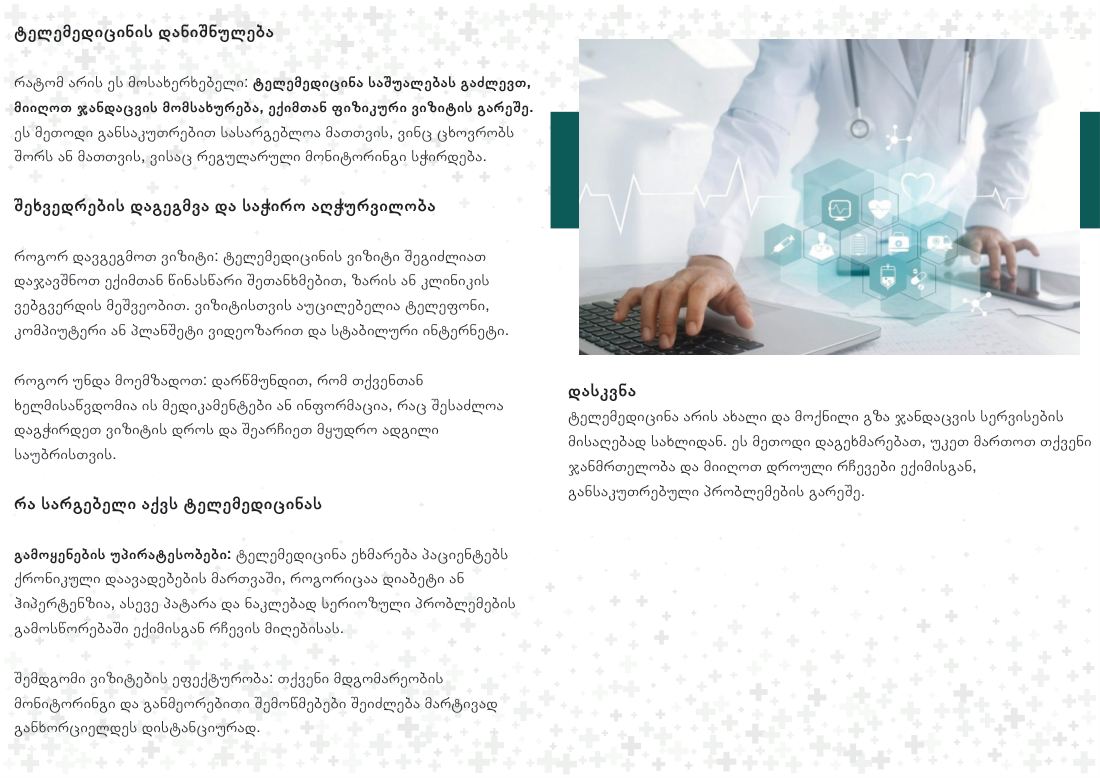 ტელემედიცინის დანიშნულება

რატომ არის ეს მოსახერხებელი: ტელემედიცინა საშუალებას გაძლევთ, მიიღოთ ჯანდაცვის მომსახურება, ექიმთან ფიზიკური ვიზიტის გარეშე. ეს მეთოდი განსაკუთრებით სასარგებლოა მათთვის, ვინც ცხოვრობს შორს ან მათთვის, ვისაც რეგულარული მონიტორინგი სჭირდება.

შეხვედრების დაგეგმვა და საჭირო აღჭურვილობა

როგორ დავგეგმოთ ვიზიტი: ტელემედიცინის ვიზიტი შეგიძლიათ დაჯავშნოთ ექიმთან წინასწარი შეთანხმებით, ზარის ან კლინიკის ვებგვერდის მეშვეობით. ვიზიტისთვის აუცილებელია ტელეფონი, კომპიუტერი ან პლანშეტი ვიდეოზარით და სტაბილური ინტერნეტი.

როგორ უნდა მოემზადოთ: დარწმუნდით, რომ თქვენთან ხელმისაწვდომია ის მედიკამენტები ან ინფორმაცია, რაც შესაძლოა დაგჭირდეთ ვიზიტის დროს და შეარჩიეთ მყუდრო ადგილი საუბრისთვის.

რა სარგებელი აქვს ტელემედიცინას

გამოყენების უპირატესობები: ტელემედიცინა ეხმარება პაციენტებს ქრონიკული დაავადებების მართვაში, როგორიცაა დიაბეტი ან ჰიპერტენზია, ასევე პატარა და ნაკლებად სერიოზული პრობლემების გამოსწორებაში ექიმისგან რჩევის მიღებისას.

შემდგომი ვიზიტების ეფექტურობა: თქვენი მდგომარეობის მონიტორინგი და განმეორებითი შემოწმებები შეიძლება მარტივად განხორციელდეს დისტანციურად.

დასკვნა
ტელემედიცინა არის ახალი და მოქნილი გზა ჯანდაცვის სერვისების მისაღებად სახლიდან. ეს მეთოდი დაგეხმარებათ, უკეთ მართოთ თქვენი ჯანმრთელობა და მიიღოთ დროული რჩევები ექიმისგან, განსაკუთრებული პრობლემების გარეშე.